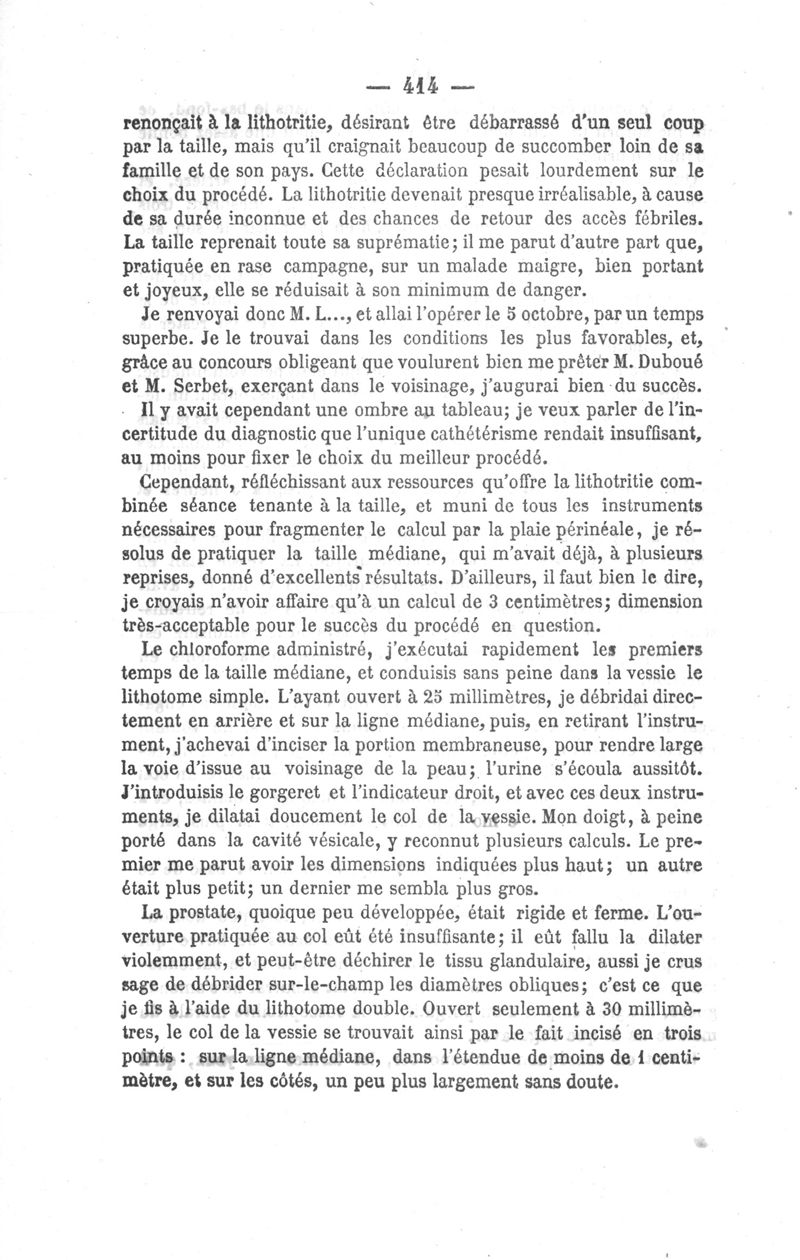 — 414 —

renonçait à la lithotritie, désirant être débarrassé d'un seul coup par la taille, mais qu'il craignait beaucoup de succomber loin de sa famille et de son pays. Cette déclaration pesait lourdement sur le choix du procédé. La lithotritie devenait presque irréalisable, à cause de sa durée inconnue et des chances de retour des accès fébriles. La taille reprenait toute sa suprématie; il me parut d'autre part que, pratiquée en rase campagne, sur un malade maigre, bien portant et joyeux, elle se réduisait à son minimum de danger.

Je renvoyai donc M. L..., et allai l'opérer le 5 octobre, par un temps superbe. Je le trouvai dans les conditions les plus favorables, et, grâce au concours obligeant que voulurent bien me prêter M. Duboué et M. Serbet, exerçant dans le voisinage, j'augurai bien du succès.

Il y avait cependant une ombre au tableau; je veux parler de l'incertitude du diagnostic que l'unique cathétérisme rendait insuffisant, au moins pour fixer le choix du meilleur procédé.

Cependant, réfléchissant aux ressources qu'offre la lithotritie combinée séance tenante à la taille, et muni de tous les instruments nécessaires pour fragmenter le calcul par la plaie périnéale, je résolus de pratiquer la taille médiane, qui m'avait déjà, à plusieurs reprises, donné d'excellents résultats. D'ailleurs, il faut bien le dire, je croyais n'avoir affaire qu'à un calcul de 3 centimètres; dimension très-acceptable pour le succès du procédé en question.

Le chloroforme administré, j'exécutai rapidement les premiers temps de la taille médiane, et conduisis sans peine dans la vessie le lithotome simple. L'ayant ouvert à 25 millimètres, je débridai directement en arrière et sur la ligne médiane, puis, en retirant l'instrument, j'achevai d'inciser la portion membraneuse, pour rendre large la voie d'issue au voisinage de la peau; l'urine s'écoula aussitôt. J'introduisis le gorgeret et l'indicateur droit, et avec ces deux instruments, je dilatai doucement le col de la vessie. Mon doigt, à peine porté dans la cavité vésicale, y reconnut plusieurs calculs. Le premier me parut avoir les dimensions indiquées plus haut; un autre était plus petit; un dernier me sembla plus gros.

La prostate, quoique peu développée, était rigide et ferme. L'ouverture pratiquée au col eût été insuffisante; il eût fallu la dilater violemment, et peut-être déchirer le tissu glandulaire, aussi je crus sage de débrider sur-le-champ les diamètres obliques; c'est ce que je fis à l'aide du lithotome double. Ouvert seulement à 30 millimètres, le col de la vessie se trouvait ainsi par le fait incisé en trois points : sur la ligne médiane, dans l'étendue de moins de 1 centimètre, et sur les côtés, un peu plus largement sans doute.